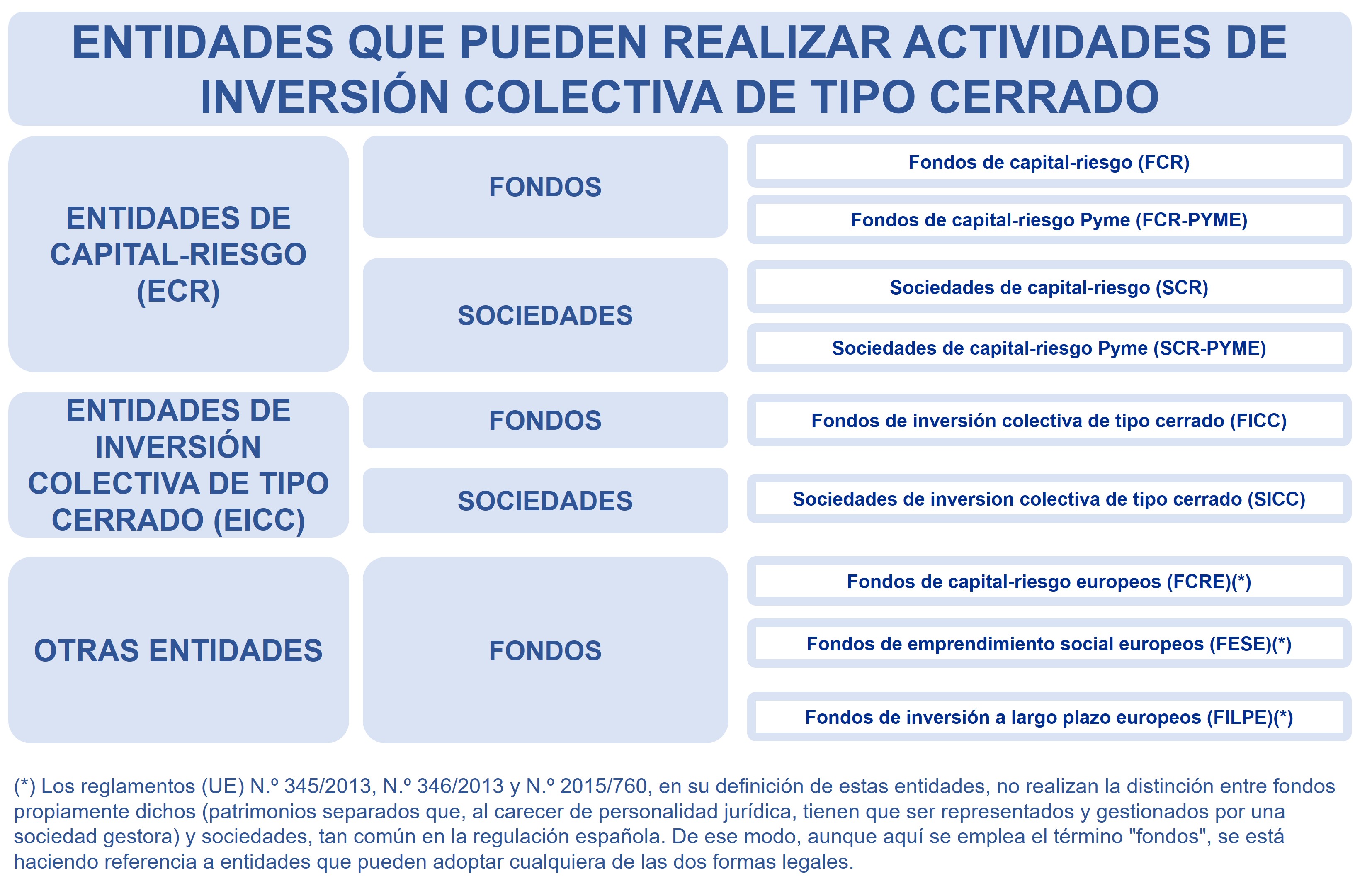 ENTIDADES QUE PUEDEN REALIZAR ACTIVIDADES DE INVERSIÓN COLECTIVA DE TIPO CERRADO

ENTIDADES DE CAPITAL-RIESGO (ECR)

FONDOS

Fondos de capital-riesgo (FCR)

Fondos de capital-riesgo Pyme (FCR-PYME)

SOCIEDADES

Sociedades de capital-riesgo (SCR)

Sociedades de capital-riesgo Pyme (SCR-PYME)

ENTIDADES DE INVERSIÓN COLECTIVA DE TIPO CERRADO (EICC)

FONDOS

Fondos de inversión colectiva de tipo cerrado (FICC)

SOCIEDADES

Sociedades de inversion colectiva de tipo cerrado (SICC)

OTRAS ENTIDADES

FONDOS

Fondos de capital-riesgo europeos (FCRE)(*)

Fondos de emprendimiento social europeos (FESE)(*)

Fondos de inversión a largo plazo europeos (FILPE)(*)

(*) Los reglamentos (UE) N.º 345/2013, N.º 346/2013 y N.º 2015/760, en su definición de estas entidades, no realizan la distinción entre fondos propiamente dichos (patrimonios separados que, al carecer de personalidad jurídica, tienen que ser representados y gestionados por una sociedad gestora) y sociedades, tan común en la regulación española. De ese modo, aunque aquí se emplea el término "fondos", se está haciendo referencia a entidades que pueden adoptar cualquiera de las dos formas legales.